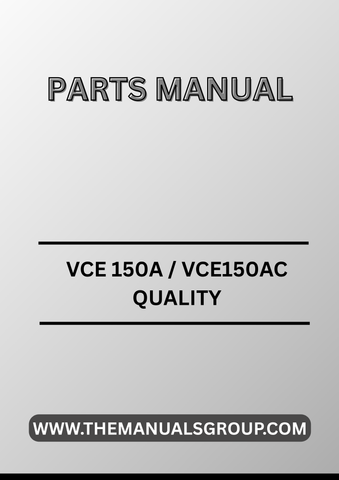 PARTS MANUAL

VCE 150A / VCE150AC
QUALITY

WWW.THEMANUALSGROUP.COM